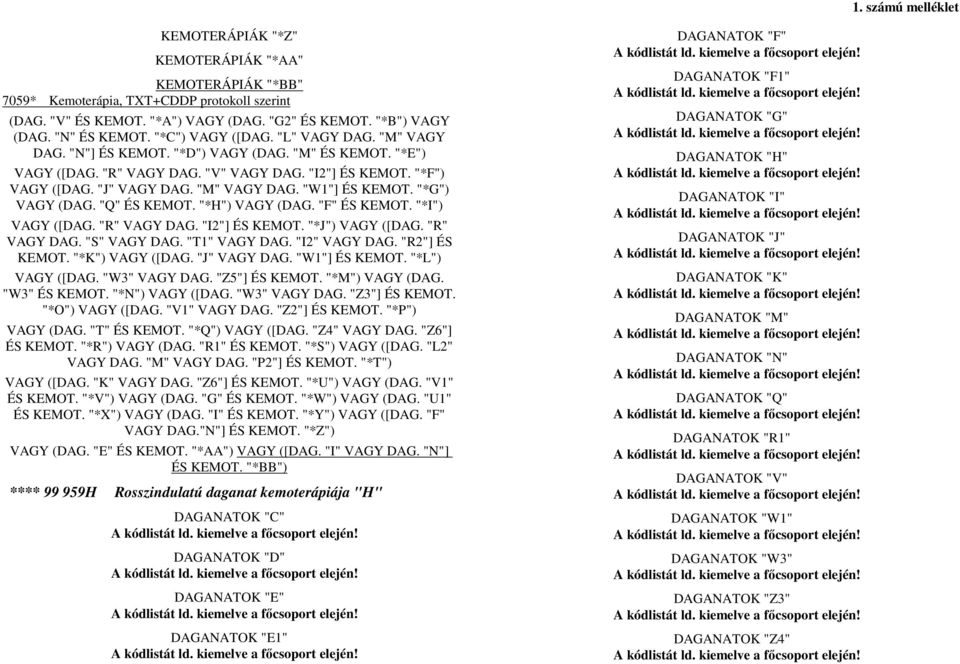 1. számú melléklet

KEMOTERÁPIÁK "*Z"

KEMOTERÁPIÁK "*AA"

KEMOTERÁPIÁK "*BB"
7059* Kemoterápia, TXT+CDDP protokoll szerint

(DAG. "V" ÉS KEMOT. "*A") VAGY (DAG. "G2" ÉS KEMOT. "*B") VAGY (DAG. "N" ÉS KEMOT. "*C") VAGY ([DAG. "L" VAGY DAG. "M" VAGY DAG. "N"] ÉS KEMOT. "*D") VAGY (DAG. "M" ÉS KEMOT. "*E")

VAGY ([DAG. "R" VAGY DAG. "V" VAGY DAG. "I2"] ÉS KEMOT. "*F") VAGY ([DAG. "J" VAGY DAG. "M" VAGY DAG. "W1"] ÉS KEMOT. "*G") VAGY (DAG. "Q" ÉS KEMOT. "*H") VAGY (DAG. "F" ÉS KEMOT. "*I")

VAGY ([DAG. "R" VAGY DAG. "I2"] ÉS KEMOT. "*J") VAGY ([DAG. "R" VAGY DAG. "S" VAGY DAG. "T1" VAGY DAG. "I2" VAGY DAG. "R2"] ÉS KEMOT. "*K") VAGY ([DAG. "J" VAGY DAG. "W1"] ÉS KEMOT. "*L")

VAGY ([DAG. "W3" VAGY DAG. "Z5"] ÉS KEMOT. "*M") VAGY (DAG. "W3" ÉS KEMOT. "*N") VAGY ([DAG. "W3" VAGY DAG. "Z3"] ÉS KEMOT. "*O") VAGY ([DAG. "V1" VAGY DAG. "Z2"] ÉS KEMOT. "*P")

VAGY (DAG. "T" ÉS KEMOT. "*Q") VAGY ([DAG. "Z4" VAGY DAG. "Z6"] ÉS KEMOT. "*R") VAGY (DAG. "R1" ÉS KEMOT. "*S") VAGY ([DAG. "L2" VAGY DAG. "M" VAGY DAG. "P2"] ÉS KEMOT. "*T")

VAGY ([DAG. "K" VAGY DAG. "Z6"] ÉS KEMOT. "*U") VAGY (DAG. "V1" ÉS KEMOT. "*V") VAGY (DAG. "G" ÉS KEMOT. "*W") VAGY (DAG. "U1" ÉS KEMOT. "*X") VAGY (DAG. "I" ÉS KEMOT. "*Y") VAGY ([DAG. "F" VAGY DAG."N"] ÉS KEMOT. "*Z")

VAGY (DAG. "E" ÉS KEMOT. "*AA") VAGY ([DAG. "I" VAGY DAG. "N"] ÉS KEMOT. "*BB")

**** 99 959H Rosszindulatú daganat kemoterápiája "H"

DAGANATOK "C"
A kódlistát ld. kiemelve a főcsoport elején!

DAGANATOK "D"
A kódlistát ld. kiemelve a főcsoport elején!

DAGANATOK "E"
A kódlistát ld. kiemelve a főcsoport elején!

DAGANATOK "E1"
A kódlistát ld. kiemelve a főcsoport elején!

DAGANATOK "F"
A kódlistát ld. kiemelve a főcsoport elején!

DAGANATOK "F1"
A kódlistát ld. kiemelve a főcsoport elején!

DAGANATOK "G"
A kódlistát ld. kiemelve a főcsoport elején!

DAGANATOK "H"
A kódlistát ld. kiemelve a főcsoport elején!

DAGANATOK "I"
A kódlistát ld. kiemelve a főcsoport elején!

DAGANATOK "J"
A kódlistát ld. kiemelve a főcsoport elején!

DAGANATOK "K"
A kódlistát ld. kiemelve a főcsoport elején!

DAGANATOK "M"
A kódlistát ld. kiemelve a főcsoport elején!

DAGANATOK "N"
A kódlistát ld. kiemelve a főcsoport elején!

DAGANATOK "Q"
A kódlistát ld. kiemelve a főcsoport elején!

DAGANATOK "R1"
A kódlistát ld. kiemelve a főcsoport elején!

DAGANATOK "V"
A kódlistát ld. kiemelve a főcsoport elején!

DAGANATOK "W1"
A kódlistát ld. kiemelve a főcsoport elején!

DAGANATOK "W3"
A kódlistát ld. kiemelve a főcsoport elején!

DAGANATOK "Z3"
A kódlistát ld. kiemelve a főcsoport elején!

DAGANATOK "Z4"
A kódlistát ld. kiemelve a főcsoport elején!